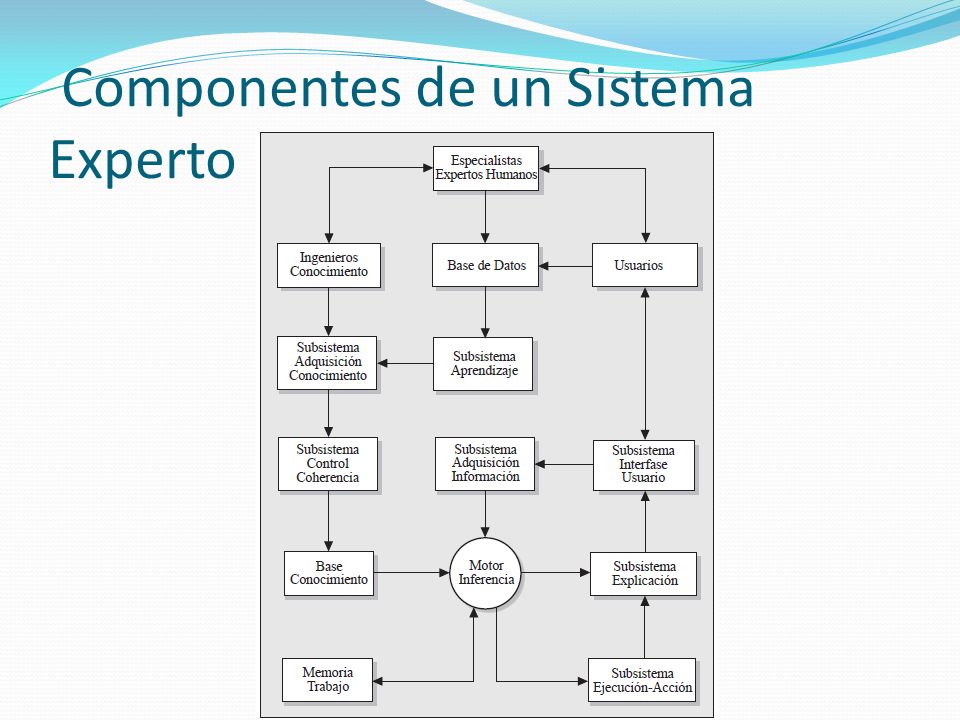 Componentes de un Sistema Experto

Especialistas Expertos Humanos

Ingenieros Conocimiento

Base de Datos

Usuarios

Subsistema Adquisición Conocimiento

Subsistema Aprendizaje

Subsistema Control Coherencia

Subsistema Adquisición Información

Subsistema Interfase Usuario

Base Conocimiento

Motor Inferencia

Subsistema Explicación

Memoria Trabajo

Subsistema Ejecución-Acción